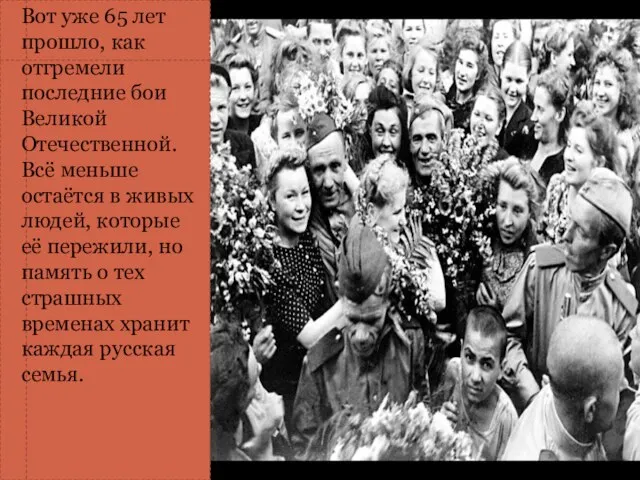 Вот уже 65 лет прошло, как отгремели последние бои Великой Отечественной. Всё меньше остаётся в живых людей, которые её пережили, но память о тех страшных временах хранит каждая русская семья.